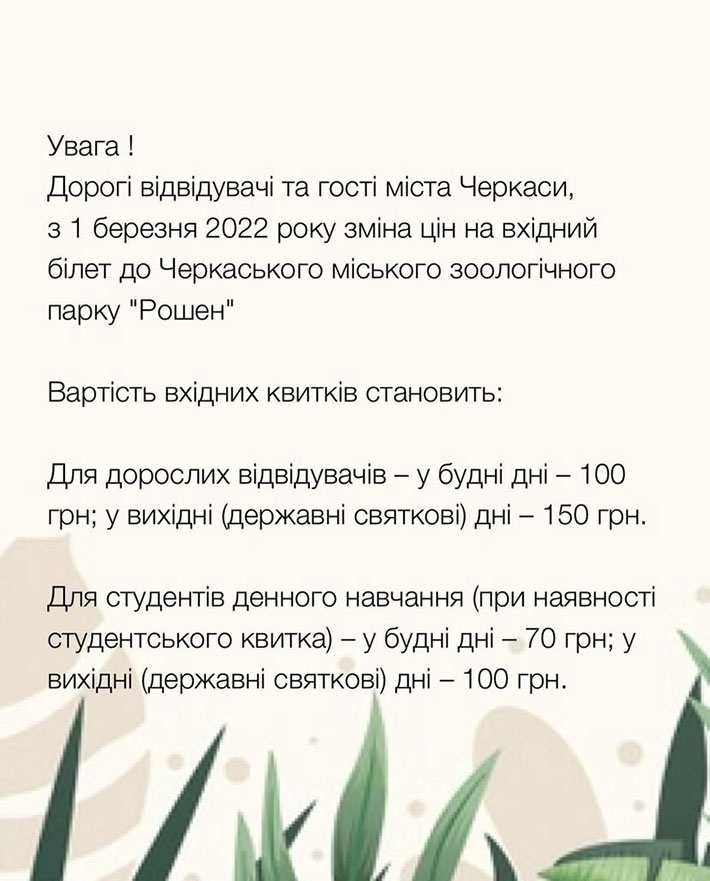 Увага !
Дорогі відвідувачі та гості міста Черкаси, з 1 березня 2022 року зміна цін на вхідний білет до Черкаського міського зоологічного парку "Рошен"

Вартість вхідних квитків становить:

Для дорослих відвідувачів – у будні дні – 100 грн; у вихідні (державні святкові) дні – 150 грн.

Для студентів денного навчання (при наявності студентського квитка) – у будні дні – 70 грн; у вихідні (державні святкові) дні – 100 грн.